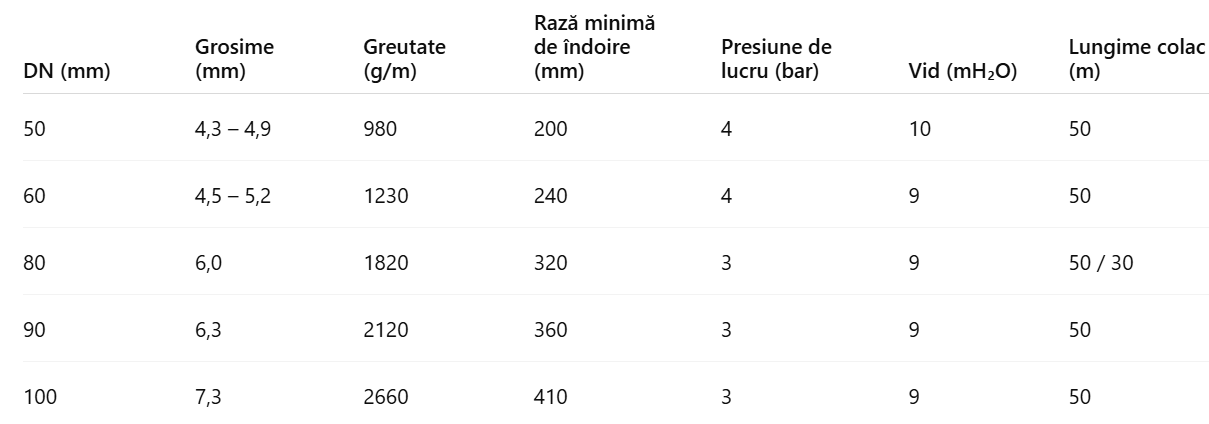 | DN (mm) | Grosime (mm) | Greutate (g/m) | Rază minimă de îndoire (mm) | Presiune de lucru (bar) | Vid ($mH_2O$) | Lungime colac (m) |
|---|---|---|---|---|---|---|
| 50 | 4,3 – 4,9 | 980 | 200 | 4 | 10 | 50 |
| 60 | 4,5 – 5,2 | 1230 | 240 | 4 | 9 | 50 |
| 80 | 6,0 | 1820 | 320 | 3 | 9 | 50 / 30 |
| 90 | 6,3 | 2120 | 360 | 3 | 9 | 50 |
| 100 | 7,3 | 2660 | 410 | 3 | 9 | 50 |